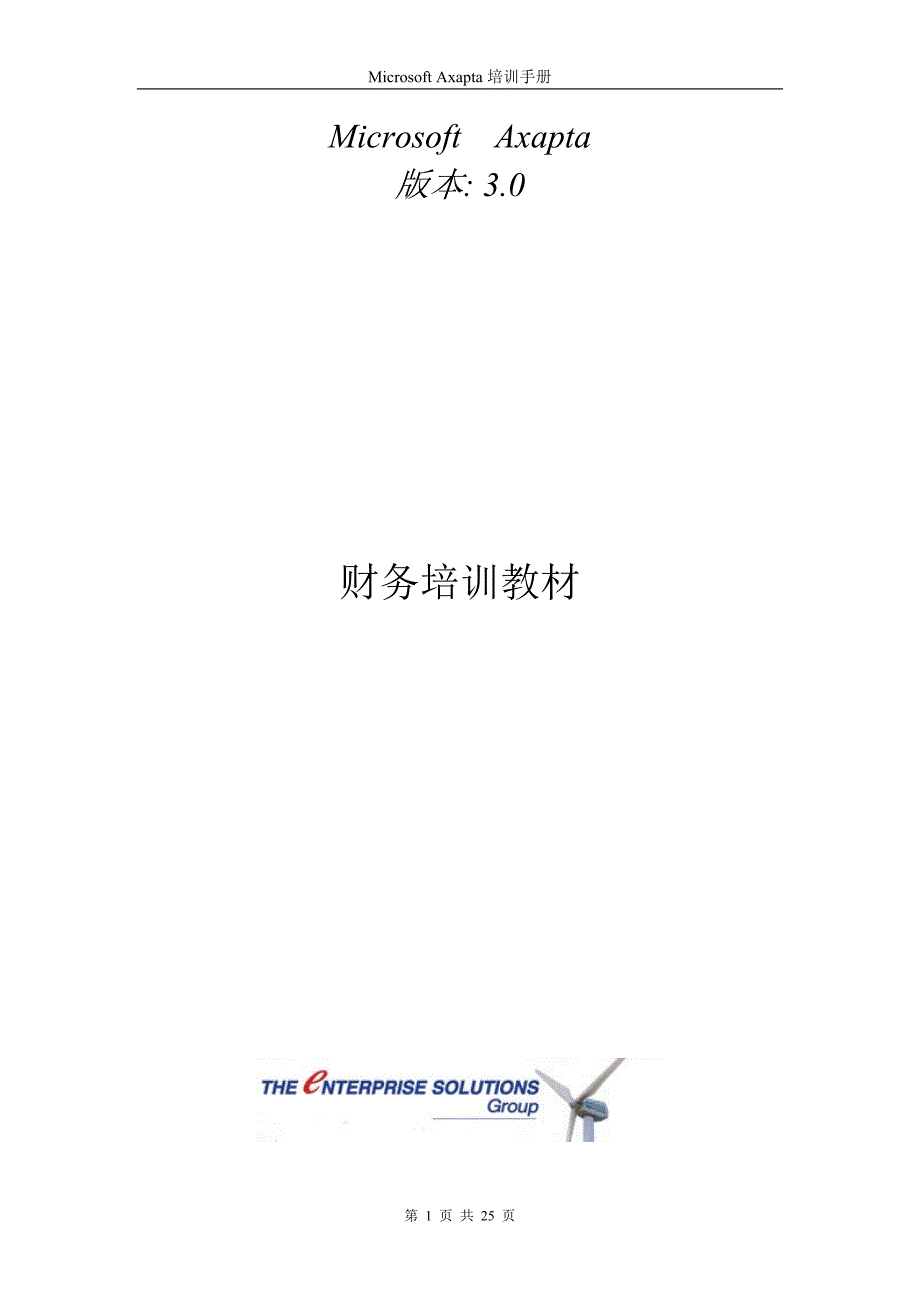 Microsoft Axapta 培训手册

Microsoft Axapta
版本: 3.0

财务培训教材

THE eNTERPRISE SOLUTIONS Group

第 1 页 共 25 页